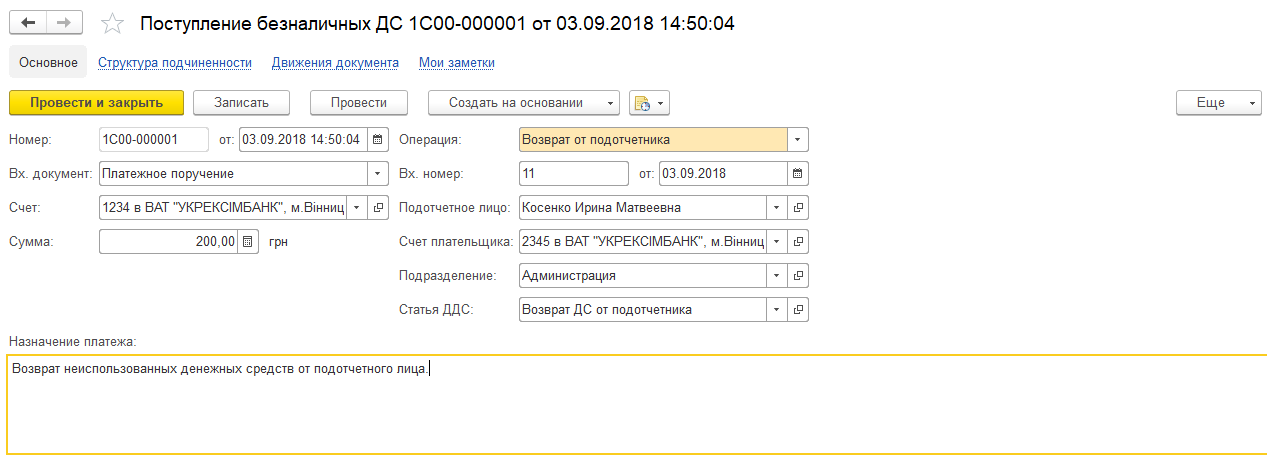 Поступление безналичных ДС 1С00-000001 от 03.09.2018 14:50:04

Основное Структура подчиненности Движения документа Мои заметки

Провести и закрыть Записать Провести Создать на основании Еще

Номер: 1С00-000001 от: 03.09.2018 14:50:04

Вх. документ: Платежное поручение

Счет: 1234 в ВАТ "УКРЕКСІМБАНК", м.Вінниц

Сумма: 200,00 грн

Операция: Возврат от подотчетника

Вх. номер: 11 от: 03.09.2018

Подотчетное лицо: Косенко Ирина Матвеевна

Счет плательщика: 2345 в ВАТ "УКРЕКСІМБАНК", м.Вінниц

Подразделение: Администрация

Статья ДДС: Возврат ДС от подотчетника

Назначение платежа:

Возврат неиспользованных денежных средств от подотчетного лица.